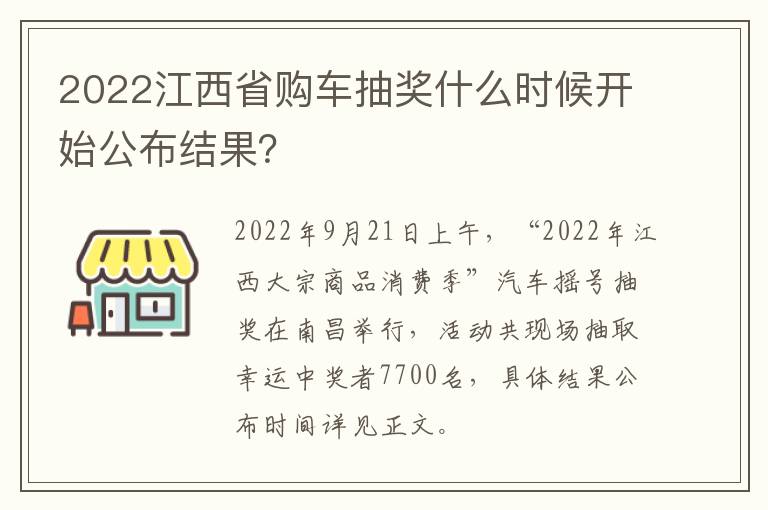 2022江西省购车抽奖什么时候开始公布结果?

2022年9月21日上午，“2022年江西大宗商品消费季”汽车摇号抽奖在南昌举行，活动共现场抽取幸运中奖者7700名，具体结果公布时间详见正文。